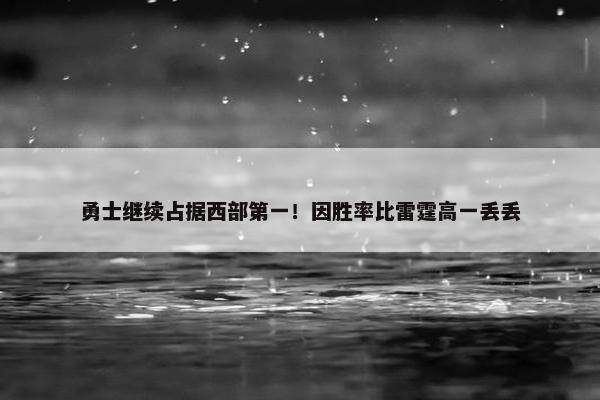 勇士继续占据西部第一！因胜率比雷霆高一丢丢